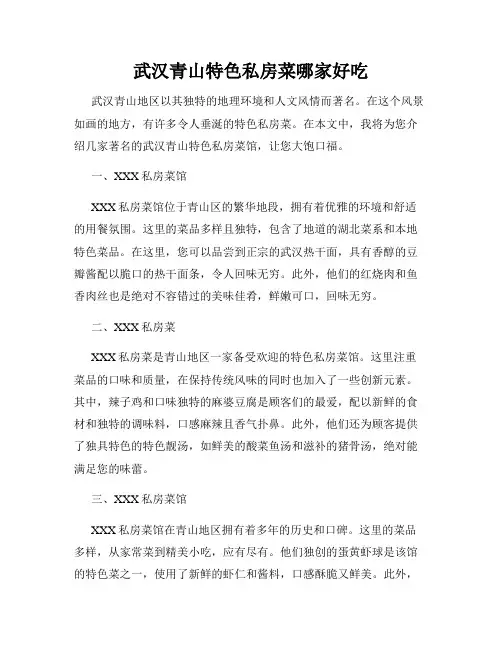 武汉青山特色私房菜哪家好吃

武汉青山地区以其独特的地理环境和人文风情而著名。在这个风景如画的地方，有许多令人垂涎的特色私房菜。在本文中，我将为您介绍几家著名的武汉青山特色私房菜馆，让您大饱口福。

一、XXX 私房菜馆

XXX 私房菜馆位于青山区的繁华地段，拥有着优雅的环境和舒适的用餐氛围。这里的菜品多样且独特，包含了地道的湖北菜系和本地特色菜品。在这里，您可以品尝到正宗的武汉热干面，具有香醇的豆瓣酱配以脆口的热干面条，令人回味无穷。此外，他们的红烧肉和鱼香肉丝也是绝对不容错过的美味佳肴，鲜嫩可口，回味无穷。

二、XXX 私房菜

XXX 私房菜是青山地区一家备受欢迎的特色私房菜馆。这里注重菜品的口味和质量，在保持传统风味的同时也加入了一些创新元素。其中，辣子鸡和口味独特的麻婆豆腐是顾客们的最爱，配以新鲜的食材和独特的调味料，口感麻辣且香气扑鼻。此外，他们还为顾客提供了独具特色的特色靓汤，如鲜美的酸菜鱼汤和滋补的猪骨汤，绝对能满足您的味蕾。

三、XXX 私房菜馆

XXX 私房菜馆在青山地区拥有着多年的历史和口碑。这里的菜品多样，从家常菜到精美小吃，应有尽有。他们独创的蛋黄虾球是该馆的特色菜之一，使用了新鲜的虾仁和酱料，口感酥脆又鲜美。此外，